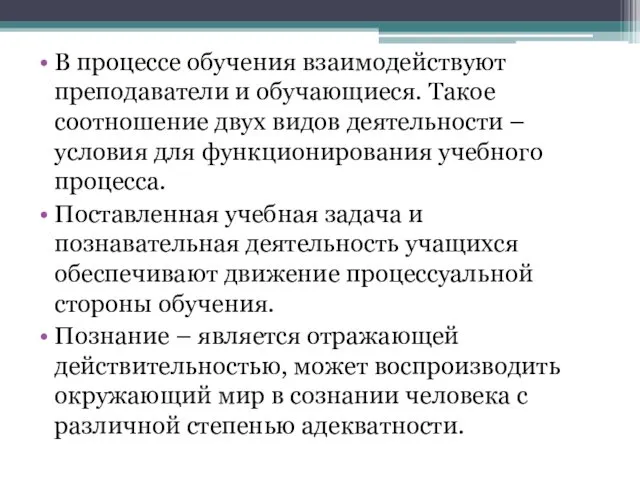 • В процессе обучения взаимодействуют преподаватели и обучающиеся. Такое соотношение двух видов деятельности – условия для функционирования учебного процесса.

• Поставленная учебная задача и познавательная деятельность учащихся обеспечивают движение процессуальной стороны обучения.

• Познание – является отражающей действительностью, может воспроизводить окружающий мир в сознании человека с различной степенью адекватности.